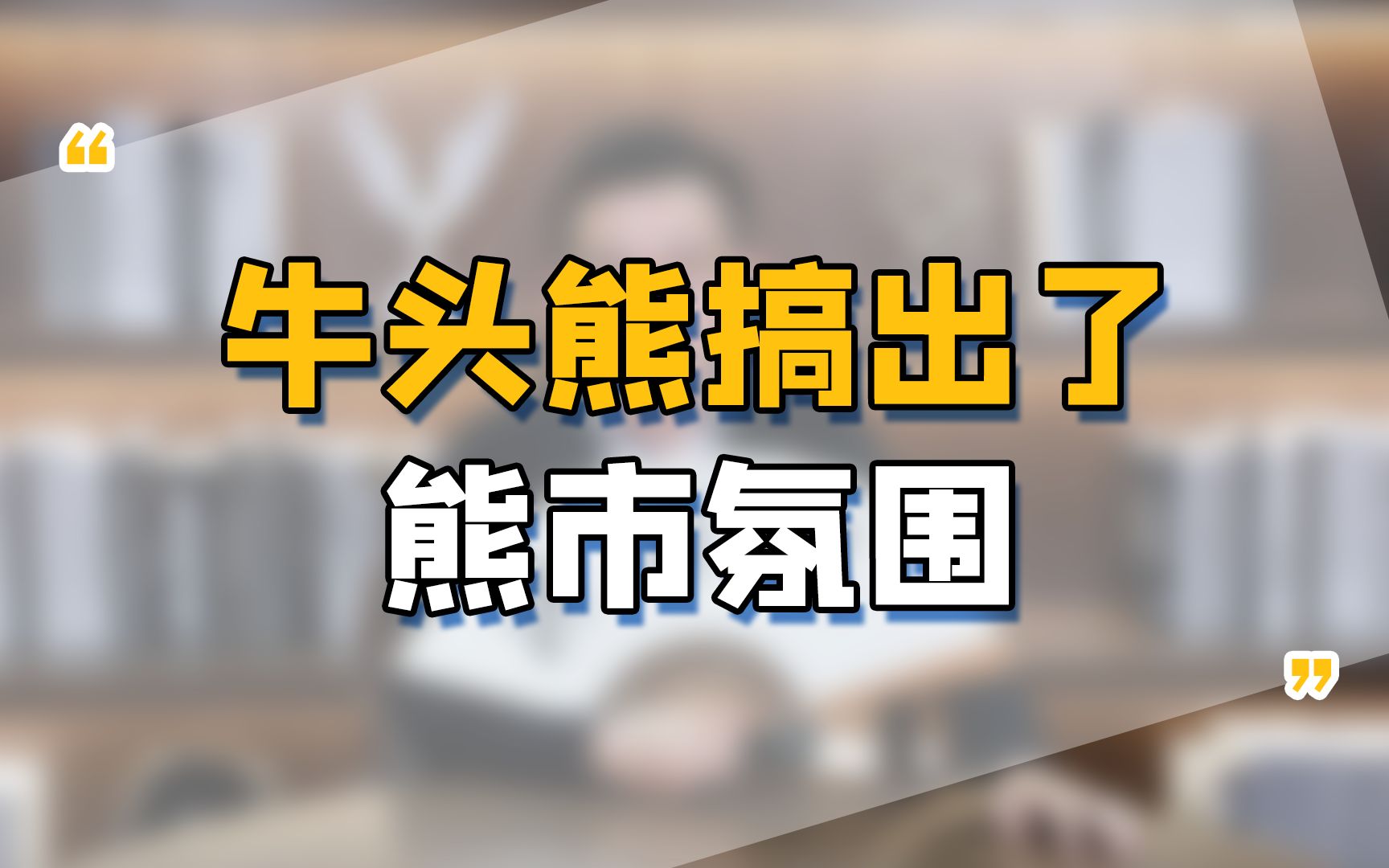 “
牛头熊搞出了
熊市氛围
”